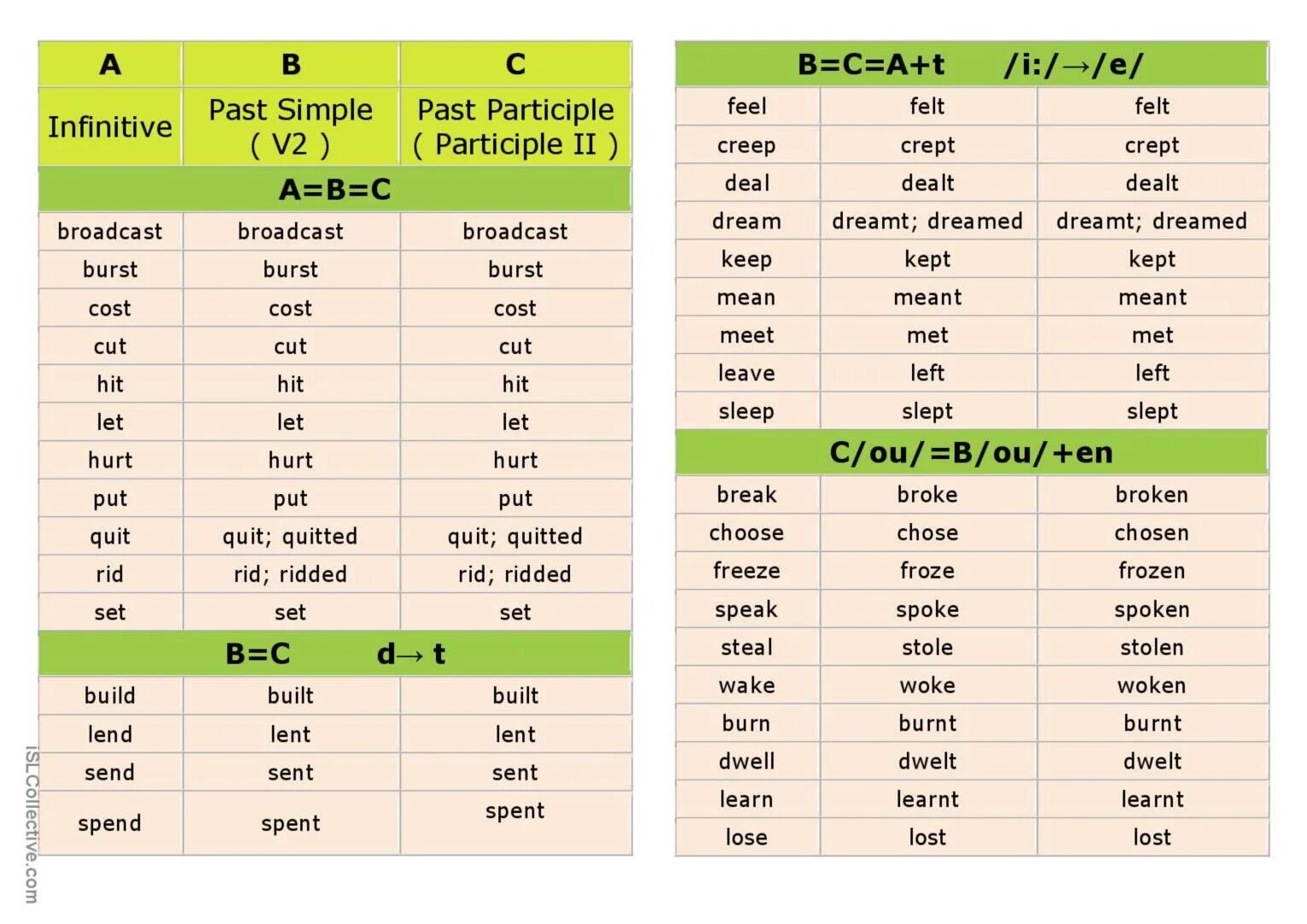 | A | B | C |
|---|---|---|
| Infinitive | Past Simple ( V2 ) | Past Participle ( Participle II ) |
| A=B=C | | |
| broadcast | broadcast | broadcast |
| burst | burst | burst |
| cost | cost | cost |
| cut | cut | cut |
| hit | hit | hit |
| let | let | let |
| hurt | hurt | hurt |
| put | put | put |
| quit | quit; quitted | quit; quitted |
| rid | rid; ridded | rid; ridded |
| set | set | set |
| B=C d→ t | | |
| build | built | built |
| lend | lent | lent |
| send | sent | sent |
| spend | spent | spent |

| B=C=A+t /i:/→/e/ | | |
|---|---|---|
| feel | felt | felt |
| creep | crept | crept |
| deal | dealt | dealt |
| dream | dreamt; dreamed | dreamt; dreamed |
| keep | kept | kept |
| mean | meant | meant |
| meet | met | met |
| leave | left | left |
| sleep | slept | slept |
| C/ou/=B/ou/+en | | |
| break | broke | broken |
| choose | chose | chosen |
| freeze | froze | frozen |
| speak | spoke | spoken |
| steal | stole | stolen |
| wake | woke | woken |
| burn | burnt | burnt |
| dwell | dwelt | dwelt |
| learn | learnt | learnt |
| lose | lost | lost |

iSLCollective.com